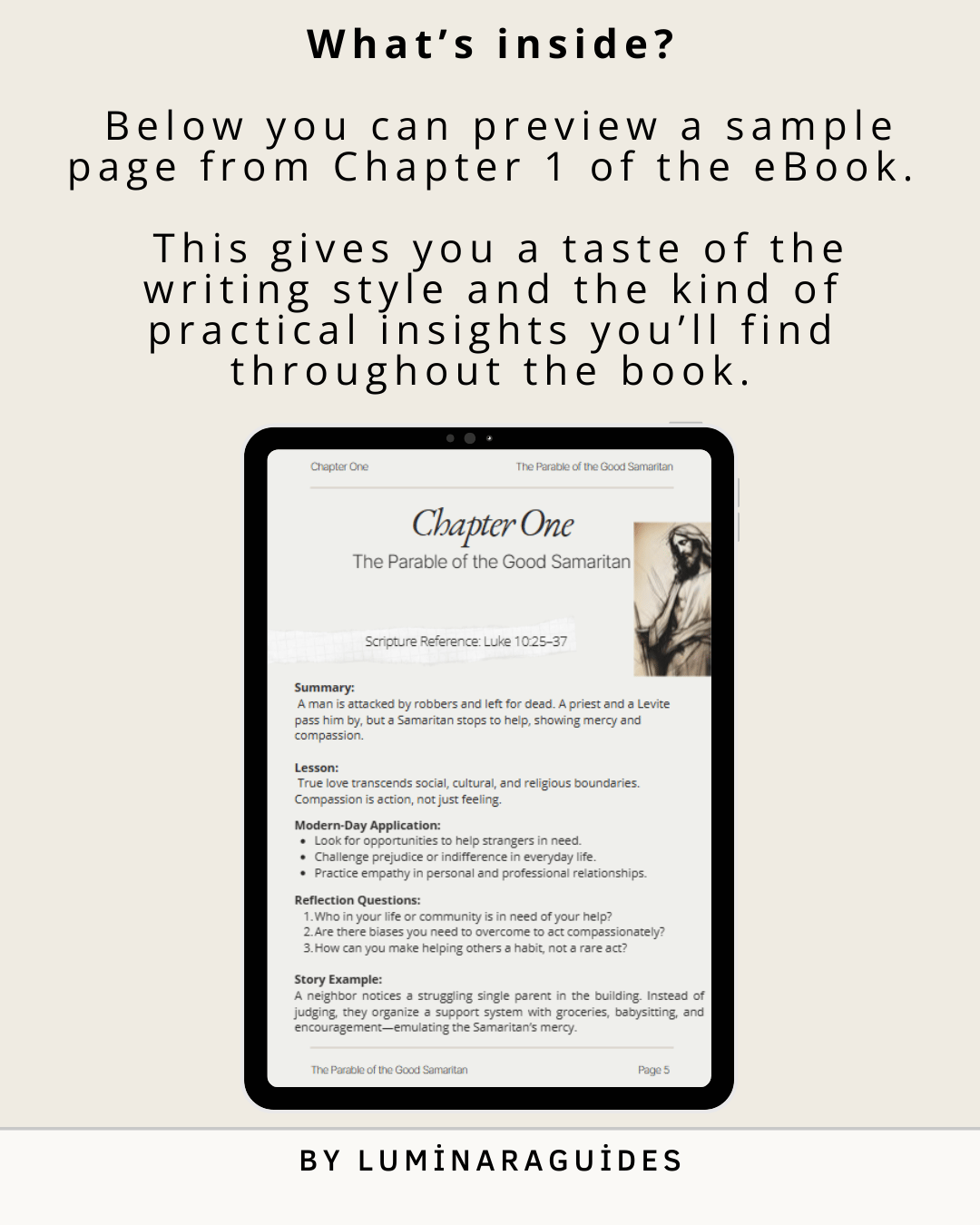 What's inside?

Below you can preview a sample page from Chapter 1 of the eBook.

This gives you a taste of the writing style and the kind of practical insights you'll find throughout the book.

Chapter One

The Parable of the Good Samaritan

Chapter One

The Parable of the Good Samaritan

Scripture Reference: Luke 10:25–37

Summary:
A man is attacked by robbers and left for dead. A priest and a Levite pass him by, but a Samaritan stops to help, showing mercy and compassion.

Lesson:
True love transcends social, cultural, and religious boundaries. Compassion is action, not just feeling.

Modern-Day Application:
• Look for opportunities to help strangers in need.
• Challenge prejudice or indifference in everyday life.
• Practice empathy in personal and professional relationships.

Reflection Questions:
1. Who in your life or community is in need of your help?
2. Are there biases you need to overcome to act compassionately?
3. How can you make helping others a habit, not a rare act?

Story Example:
A neighbor notices a struggling single parent in the building. Instead of judging, they organize a support system with groceries, babysitting, and encouragement—emulating the Samaritan's mercy.

The Parable of the Good Samaritan

Page 5

BY LUMİNARAGUİDES